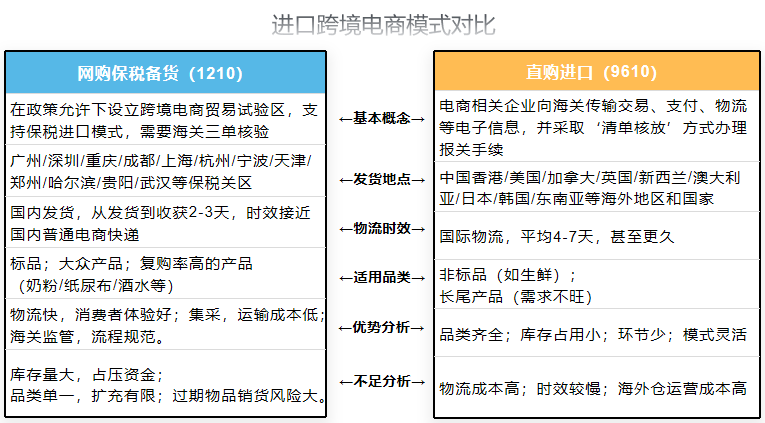 进口跨境电商模式对比

| 网购保税备货（1210） | | 直购进口（9610） |
|---|---|---|
| 在政策允许下设立跨境电商贸易试验区，支持保税进口模式，需要海关三单核验 | ←基本概念→ | 电商相关企业向海关传输交易、支付、物流等电子信息，并采取‘清单核放’方式办理报关手续 |
| 广州/深圳/重庆/成都/上海/杭州/宁波/天津/郑州/哈尔滨/贵阳/武汉等保税关区 | ←发货地点→ | 中国香港/美国/加拿大/英国/新西兰/澳大利亚/日本/韩国/东南亚等海外地区和国家 |
| 国内发货，从发货到收获2-3天，时效接近国内普通电商快递 | ←物流时效→ | 国际物流，平均4-7天，甚至更久 |
| 标品；大众产品；复购率高的产品（奶粉/纸尿布/酒水等） | ←适用品类→ | 非标品（如生鲜）；长尾产品（需求不旺） |
| 物流快，消费者体验好；集采，运输成本低；海关监管，流程规范。 | ←优势分析→ | 品类齐全；库存占用小；环节少；模式灵活 |
| 库存量大，占压资金；品类单一，扩充有限；过期物品销货风险大。 | ←不足分析→ | 物流成本高；时效较慢；海外仓运营成本高 |